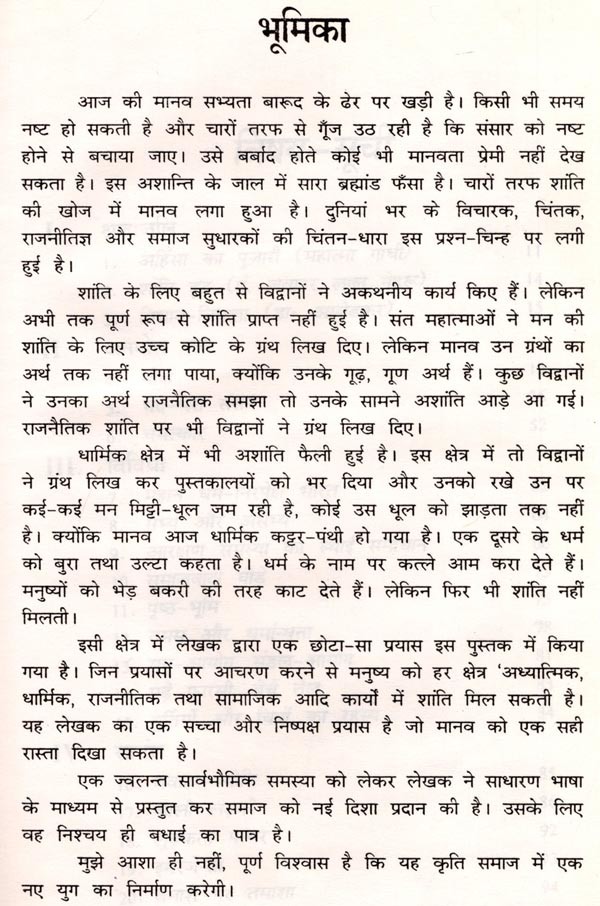 भूमिका

आज की मानव सभ्यता बारूद के ढेर पर खड़ी है। किसी भी समय नष्ट हो सकती है और चारों तरफ से गूँज उठ रही है कि संसार को नष्ट होने से बचाया जाए। उसे बर्बाद होते कोई भी मानवता प्रेमी नहीं देख सकता है। इस अशान्ति के जाल में सारा ब्रह्मांड फँसा है। चारों तरफ शांति की खोज में मानव लगा हुआ है। दुनियां भर के विचारक, चिंतक, राजनीतिज्ञ और समाज सुधारकों की चिंतन-धारा इस प्रश्न-चिन्ह पर लगी हुई है।

शांति के लिए बहुत से विद्वानों ने अकथनीय कार्य किए हैं। लेकिन अभी तक पूर्ण रूप से शांति प्राप्त नहीं हुई है। संत महात्माओं ने मन की शांति के लिए उच्च कोटि के ग्रंथ लिख दिए। लेकिन मानव उन ग्रंथों का अर्थ तक नहीं लगा पाया, क्योंकि उनके गूढ़, गूण अर्थ हैं। कुछ विद्वानों ने उनका अर्थ राजनैतिक समझा तो उनके सामने अशांति आड़े आ गई। राजनैतिक शांति पर भी विद्वानों ने ग्रंथ लिख दिए।

धार्मिक क्षेत्र में भी अशांति फैली हुई है। इस क्षेत्र में तो विद्वानों ने ग्रंथ लिख कर पुस्तकालयों को भर दिया और उनको रखे उन पर कई-कई मन मिट्टी-धूल जम रही है, कोई उस धूल को झाड़ता तक नहीं है। क्योंकि मानव आज धार्मिक कट्टर-पंथी हो गया है। एक दूसरे के धर्म को बुरा तथा उल्टा कहता है। धर्म के नाम पर कत्ले आम करा देते हैं। मनुष्यों को भेड़ बकरी की तरह काट देते हैं। लेकिन फिर भी शांति नहीं मिलती।

इसी क्षेत्र में लेखक द्वारा एक छोटा-सा प्रयास इस पुस्तक में किया गया है। जिन प्रयासों पर आचरण करने से मनुष्य को हर क्षेत्र 'अध्यात्मिक, धार्मिक, राजनीतिक तथा सामाजिक आदि कार्यों में शांति मिल सकती है। यह लेखक का एक सच्चा और निष्पक्ष प्रयास है जो मानव को एक सही रास्ता दिखा सकता है।

एक ज्वलन्त सार्वभौमिक समस्या को लेकर लेखक ने साधारण भाषा के माध्यम से प्रस्तुत कर समाज को नई दिशा प्रदान की है। उसके लिए वह निश्चय ही बधाई का पात्र है।

मुझे आशा ही नहीं, पूर्ण विश्वास है कि यह कृति समाज में एक नए युग का निर्माण करेगी।